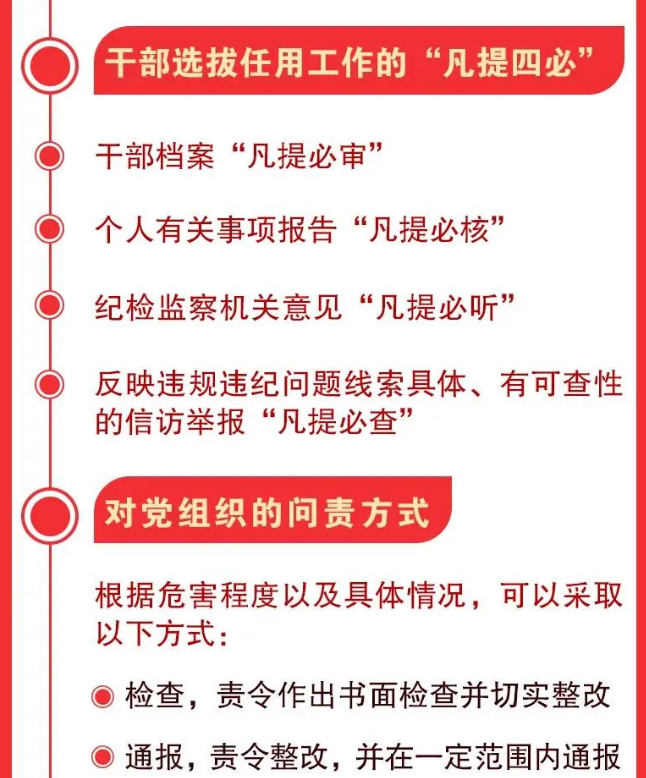 干部选拔任用工作的“凡提四必”

干部档案“凡提必审”

个人有关事项报告“凡提必核”

纪检监察机关意见“凡提必听”

反映违规违纪问题线索具体、有可查性的信访举报“凡提必查”

对党组织的问责方式

根据危害程度以及具体情况，可以采取以下方式：

检查，责令作出书面检查并切实整改

通报，责令整改，并在一定范围内通报